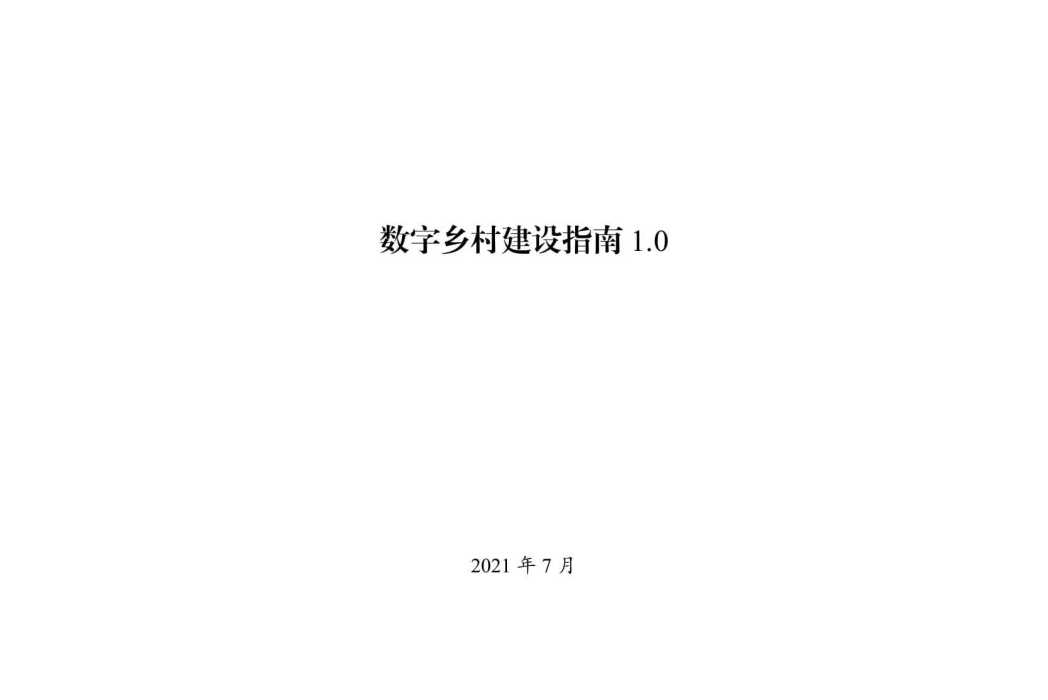 数字乡村建设指南 1.0

2021 年 7 月